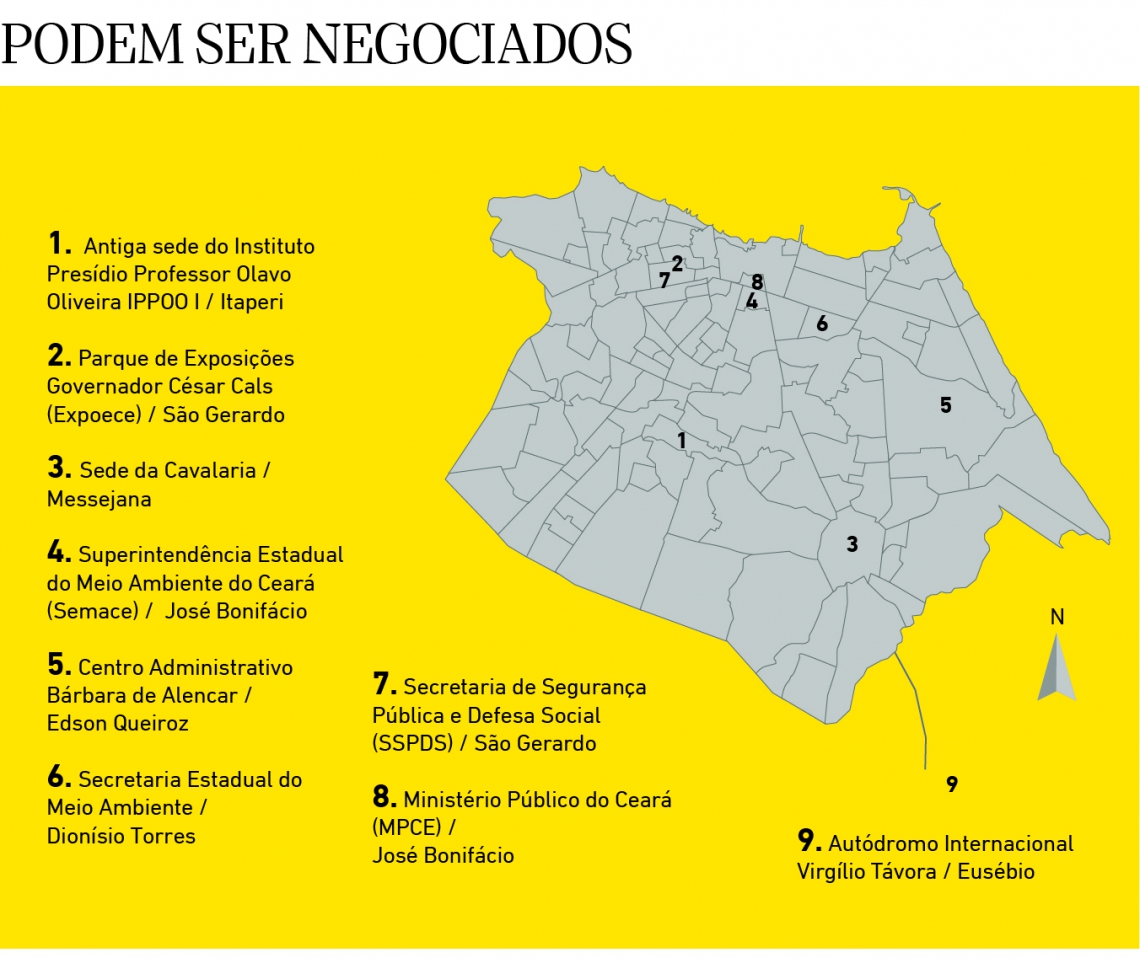 PODEM SER NEGOCIADOS

1. Antiga sede do Instituto Presídio Professor Olavo Oliveira IPPOO I / Itaperi

2. Parque de Exposições Governador César Cals (Expoece) / São Gerardo

3. Sede da Cavalaria / Messejana

4. Superintendência Estadual do Meio Ambiente do Ceará (Semace) / José Bonifácio

5. Centro Administrativo Bárbara de Alencar / Edson Queiroz

6. Secretaria Estadual do Meio Ambiente / Dionísio Torres

7. Secretaria de Segurança Pública e Defesa Social (SSPDS) / São Gerardo

8. Ministério Público do Ceará (MPCE) / José Bonifácio

9. Autódromo Internacional Virgílio Távora / Eusébio

2
7
8
4
6
5
1
3
9
N